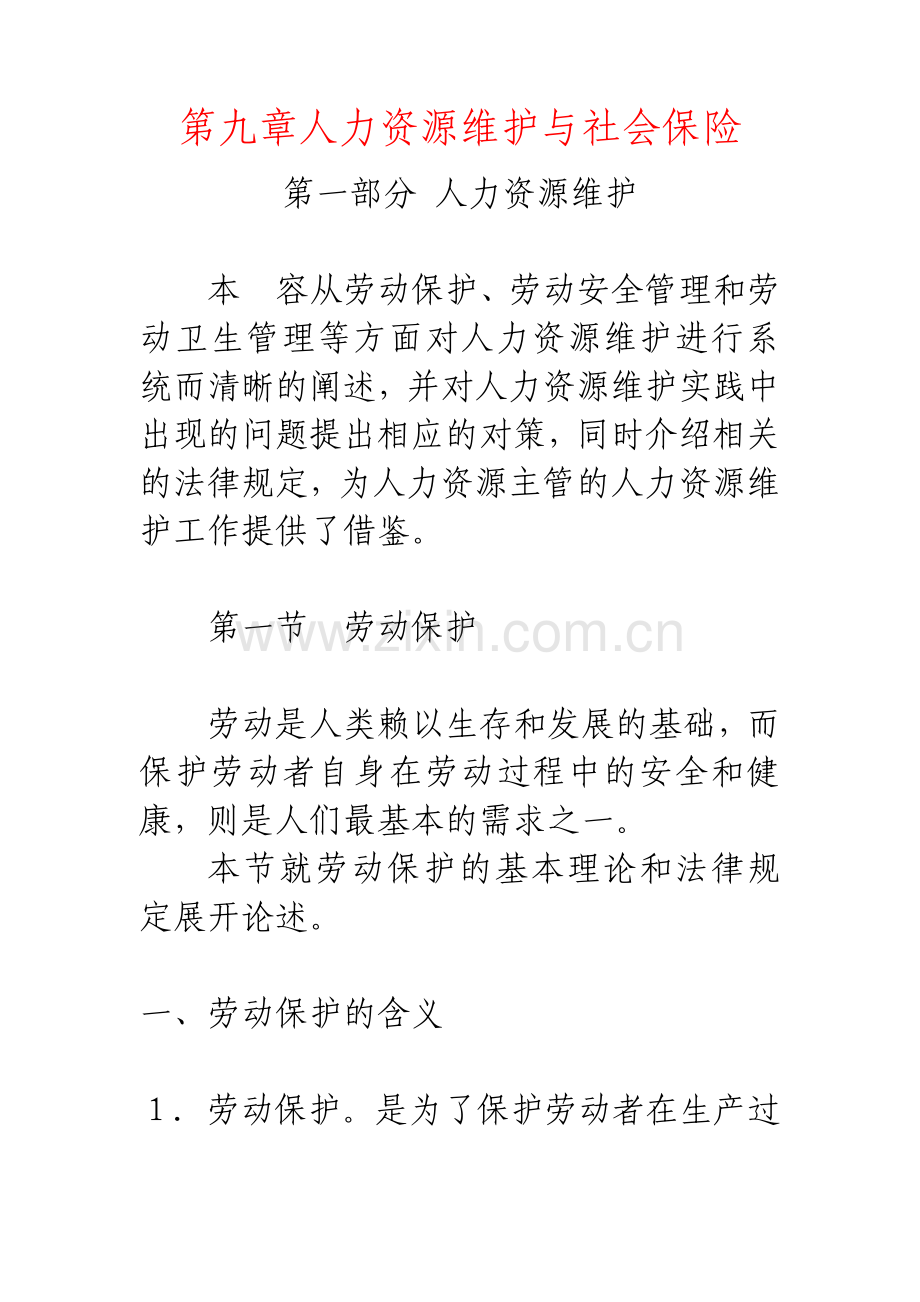 第九章人力资源维护与社会保险

第一部分 人力资源维护

本 容从劳动保护、劳动安全管理和劳动卫生管理等方面对人力资源维护进行系统而清晰的阐述，并对人力资源维护实践中出现的问题提出相应的对策，同时介绍相关的法律规定，为人力资源主管的人力资源维护工作提供了借鉴。

第一节 劳动保护

www.zixin.com.cn

劳动是人类赖以生存和发展的基础，而保护劳动者自身在劳动过程中的安全和健康，则是人们最基本的需求之一。

本节就劳动保护的基本理论和法律规定展开论述。

一、劳动保护的含义

1．劳动保护。是为了保护劳动者在生产过